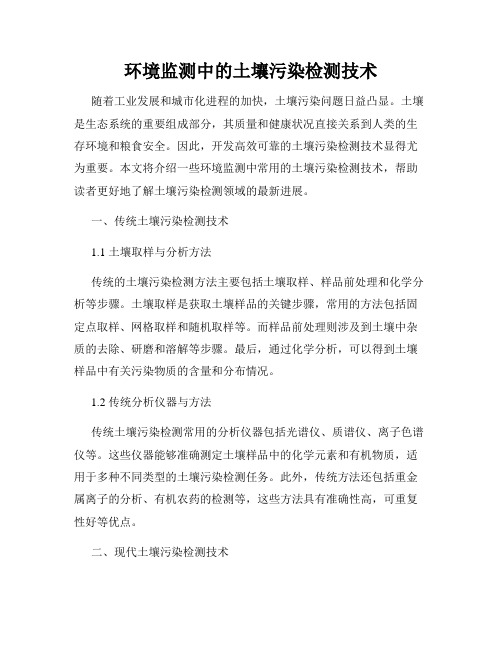 环境监测中的土壤污染检测技术

随着工业发展和城市化进程的加快，土壤污染问题日益凸显。土壤是生态系统的重要组成部分，其质量和健康状况直接关系到人类的生存环境和粮食安全。因此，开发高效可靠的土壤污染检测技术显得尤为重要。本文将介绍一些环境监测中常用的土壤污染检测技术，帮助读者更好地了解土壤污染检测领域的最新进展。

一、传统土壤污染检测技术

1.1 土壤取样与分析方法

传统的土壤污染检测方法主要包括土壤取样、样品前处理和化学分析等步骤。土壤取样是获取土壤样品的关键步骤，常用的方法包括固定点取样、网格取样和随机取样等。而样品前处理则涉及到土壤中杂质的去除、研磨和溶解等步骤。最后，通过化学分析，可以得到土壤样品中有关污染物质的含量和分布情况。

1.2 传统分析仪器与方法

传统土壤污染检测常用的分析仪器包括光谱仪、质谱仪、离子色谱仪等。这些仪器能够准确测定土壤样品中的化学元素和有机物质，适用于多种不同类型的土壤污染检测任务。此外，传统方法还包括重金属离子的分析、有机农药的检测等，这些方法具有准确性高，可重复性好等优点。

二、现代土壤污染检测技术